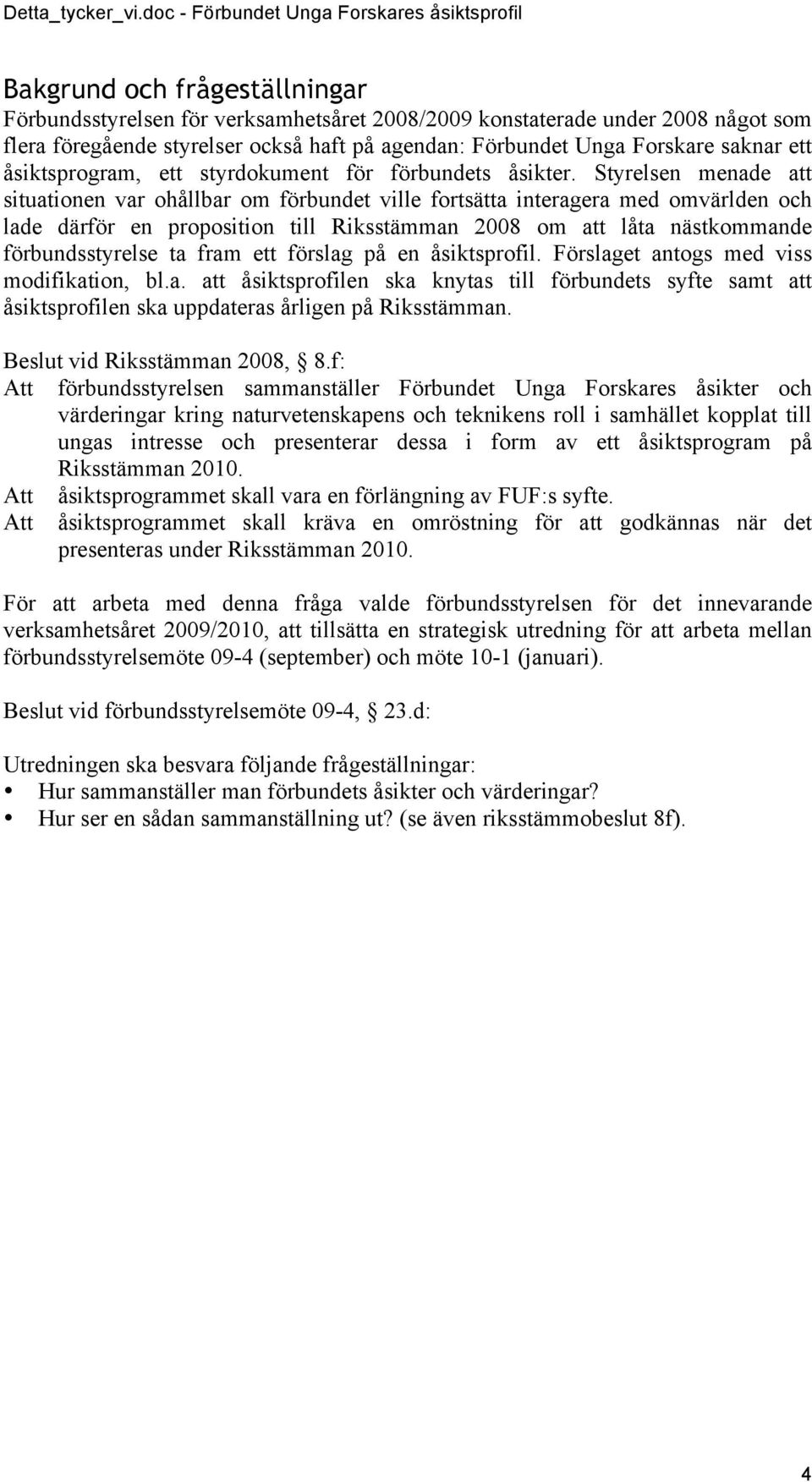 Detta_tycker_vi.doc - Förbundet Unga Forskares åsiktsprofil

Bakgrund och frågeställningar
Förbundsstyrelsen för verksamhetsåret 2008/2009 konstaterade under 2008 något som flera föregående styrelser också haft på agendan: Förbundet Unga Forskare saknar ett åsiktsprogram, ett styrdokument för förbundets åsikter. Styrelsen menade att situationen var ohållbar om förbundet ville fortsätta interagera med omvärlden och lade därför en proposition till Riksstämman 2008 om att låta nästkommande förbundsstyrelse ta fram ett förslag på en åsiktsprofil. Förslaget antogs med viss modifikation, bl.a. att åsiktsprofilen ska knytas till förbundets syfte samt att åsiktsprofilen ska uppdateras årligen på Riksstämman.

Beslut vid Riksstämman 2008, § 8.f:
Att förbundsstyrelsen sammanställer Förbundet Unga Forskares åsikter och värderingar kring naturvetenskapens och teknikens roll i samhället kopplat till ungas intresse och presenterar dessa i form av ett åsiktsprogram på Riksstämman 2010.
Att åsiktsprogrammet skall vara en förlängning av FUF:s syfte.
Att åsiktsprogrammet skall kräva en omröstning för att godkännas när det presenteras under Riksstämman 2010.

För att arbeta med denna fråga valde förbundsstyrelsen för det innevarande verksamhetsåret 2009/2010, att tillsätta en strategisk utredning för att arbeta mellan förbundsstyrelsemöte 09-4 (september) och möte 10-1 (januari).

Beslut vid förbundsstyrelsemöte 09-4, § 23.d:

Utredningen ska besvara följande frågeställningar:
• Hur sammanställer man förbundets åsikter och värderingar?
• Hur ser en sådan sammanställning ut? (se även riksstämmobeslut 8f).

4